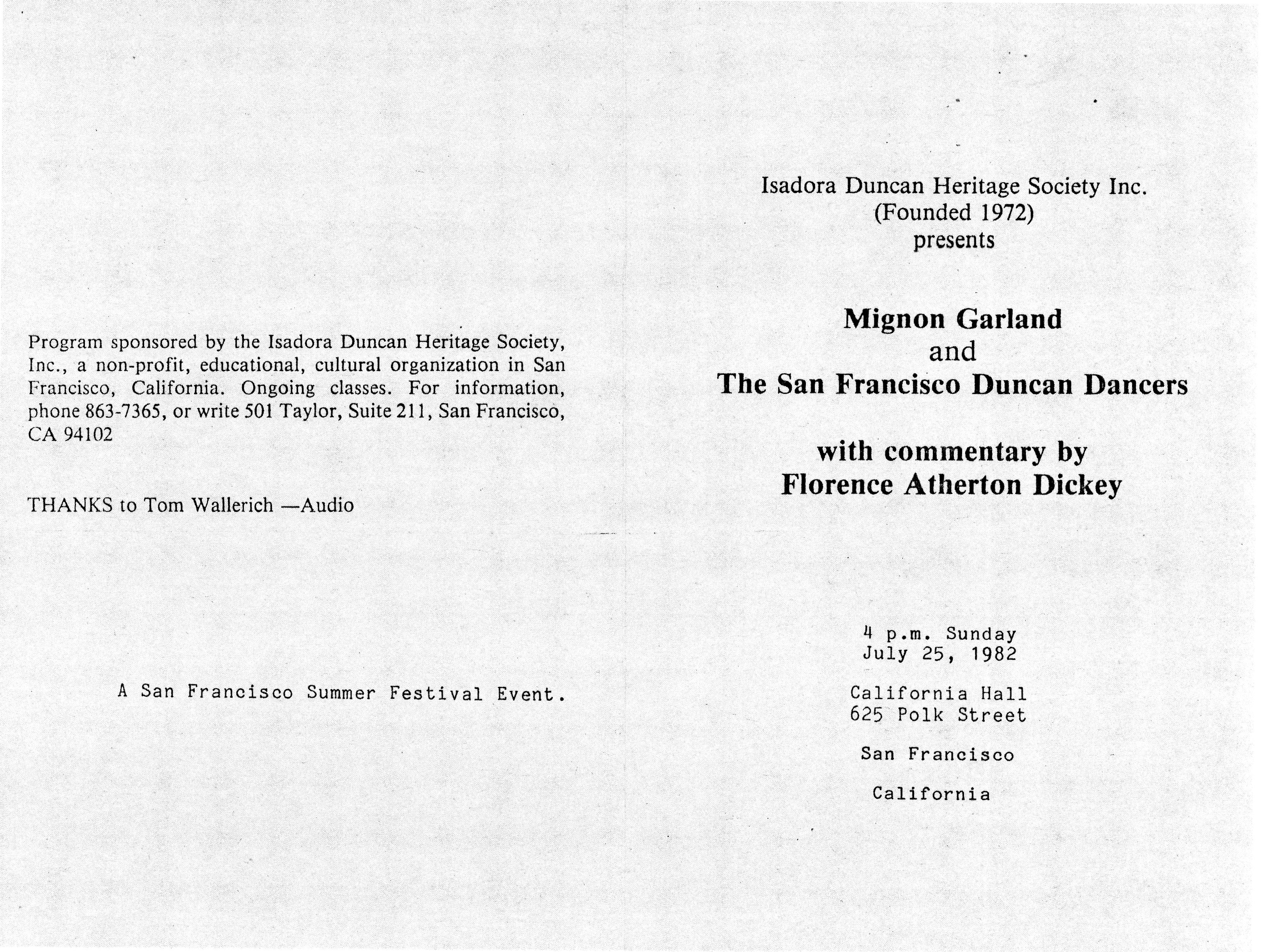 Program sponsored by the Isadora Duncan Heritage Society, Inc., a non-profit, educational, cultural organization in San Francisco, California. Ongoing classes. For information, phone 863-7365, or write 501 Taylor, Suite 211, San Francisco, CA 94102

THANKS to Tom Wallerich —Audio

A San Francisco Summer Festival Event.

Isadora Duncan Heritage Society Inc.
(Founded 1972)
presents

Mignon Garland
and
The San Francisco Duncan Dancers

with commentary by
Florence Atherton Dickey

4 p.m. Sunday
July 25, 1982

California Hall
625 Polk Street

San Francisco

California